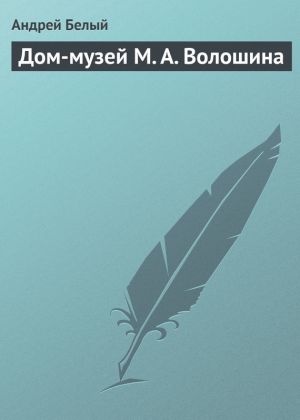 Андрей Белый

Дом-музей М. А. Волошина